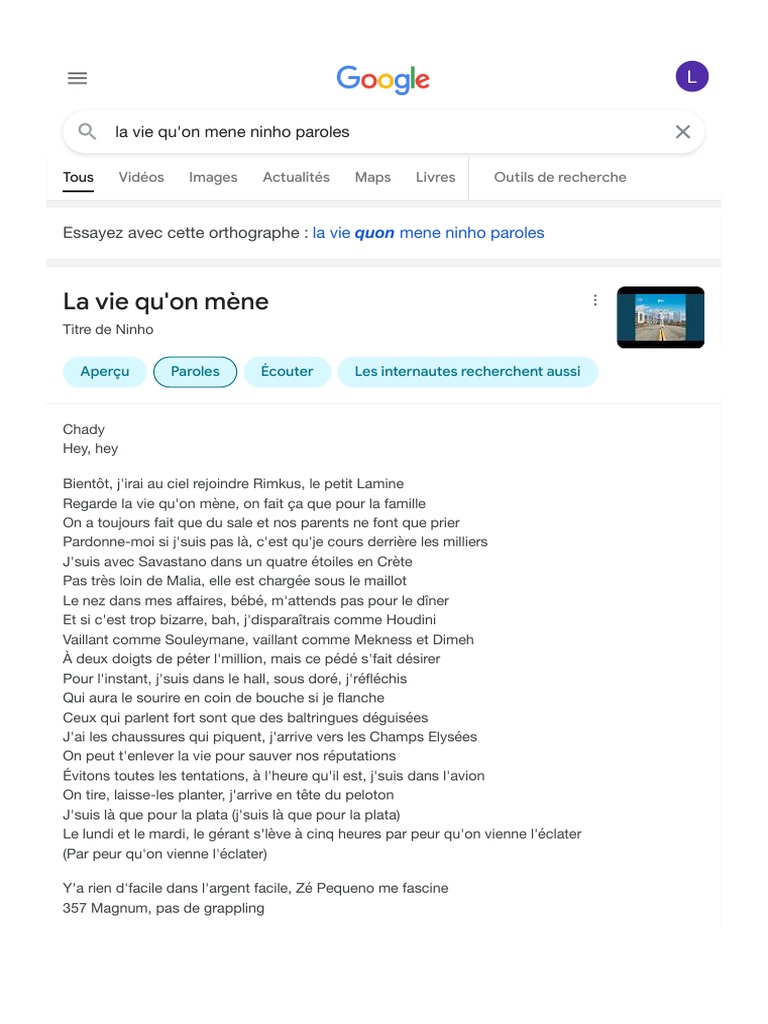 Google

L

la vie qu'on mene ninho paroles

Tous Vidéos Images Actualités Maps Livres Outils de recherche

Essayez avec cette orthographe : la vie quon mene ninho paroles

La vie qu'on mène
Titre de Ninho

Aperçu Paroles Écouter Les internautes recherchent aussi

Chady
Hey, hey

Bientôt, j'irai au ciel rejoindre Rimkus, le petit Lamine
Regarde la vie qu'on mène, on fait ça que pour la famille
On a toujours fait que du sale et nos parents ne font que prier
Pardonne-moi si j'suis pas là, c'est qu'je cours derrière les milliers
J'suis avec Savastano dans un quatre étoiles en Crète
Pas très loin de Malia, elle est chargée sous le maillot
Le nez dans mes affaires, bébé, m'attends pas pour le dîner
Et si c'est trop bizarre, bah, j'disparaîtrais comme Houdini
Vaillant comme Souleymane, vaillant comme Mekness et Dimeh
À deux doigts de péter l'million, mais ce pédé s'fait désirer
Pour l'instant, j'suis dans le hall, sous doré, j'réfléchis
Qui aura le sourire en coin de bouche si je flanche
Ceux qui parlent fort sont que des baltringues déguisées
J'ai les chaussures qui piquent, j'arrive vers les Champs Elysées
On peut t'enlever la vie pour sauver nos réputations
Évitons toutes les tentations, à l'heure qu'il est, j'suis dans l'avion
On tire, laisse-les planter, j'arrive en tête du peloton
J'suis là que pour la plata (j'suis là que pour la plata)
Le lundi et le mardi, le gérant s'lève à cinq heures par peur qu'on vienne l'éclater
(Par peur qu'on vienne l'éclater)

Y'a rien d'facile dans l'argent facile, Zé Pequeno me fascine
357 Magnum, pas de grappling